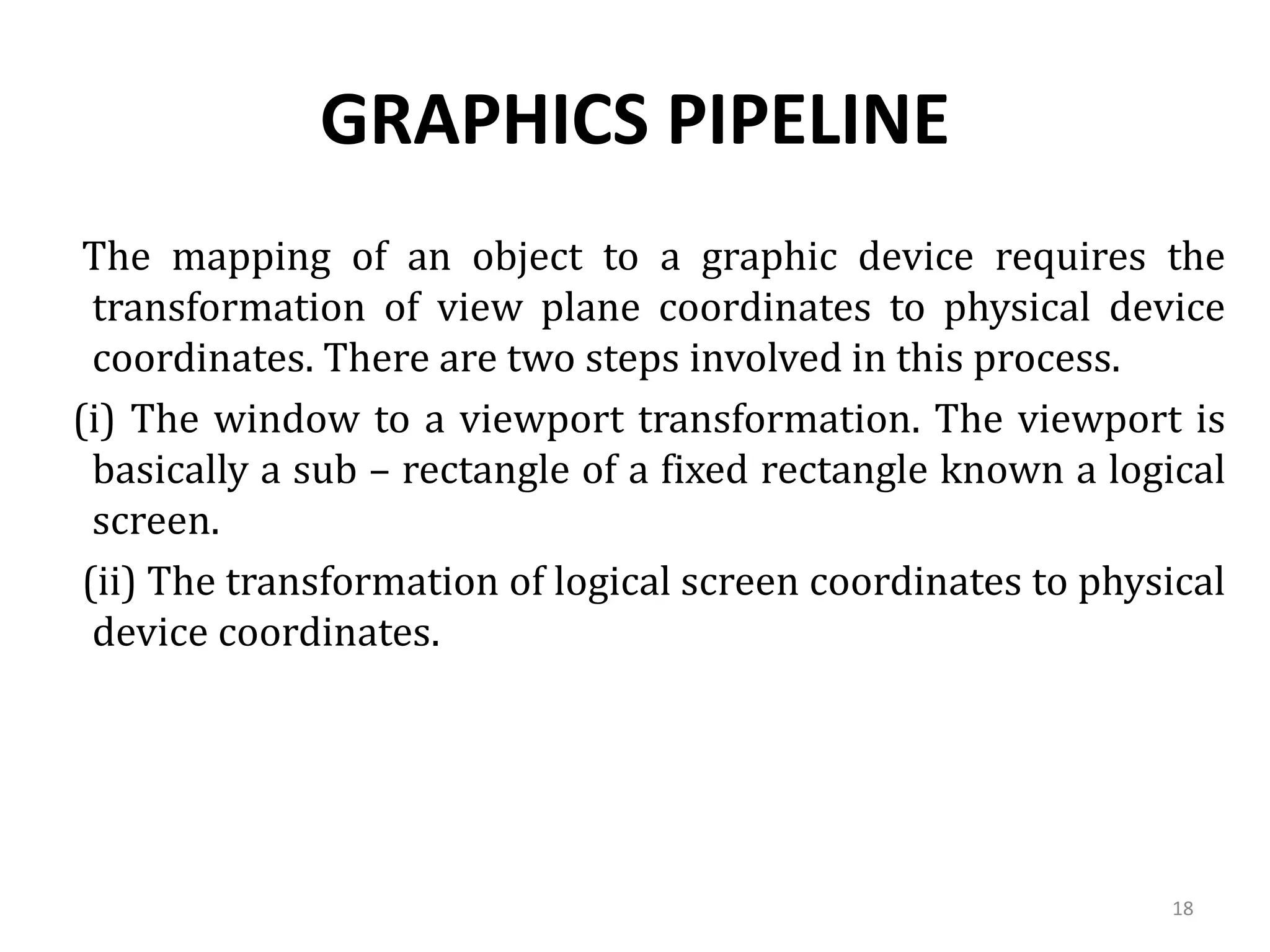 GRAPHICS PIPELINE

The mapping of an object to a graphic device requires the transformation of view plane coordinates to physical device coordinates. There are two steps involved in this process.

(i) The window to a viewport transformation. The viewport is basically a sub – rectangle of a fixed rectangle known a logical screen.

(ii) The transformation of logical screen coordinates to physical device coordinates.

18